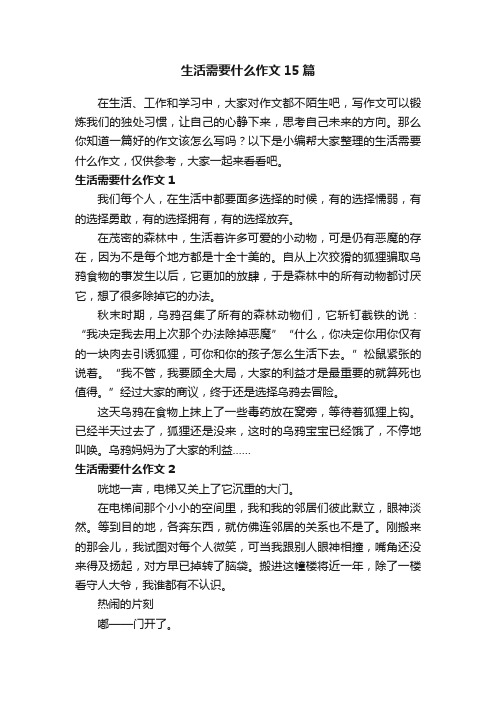 生活需要什么作文15篇

在生活、工作和学习中，大家对作文都不陌生吧，写作文可以锻炼我们的独处习惯，让自己的心静下来，思考自己未来的方向。那么你知道一篇好的作文该怎么写吗？以下是小编帮大家整理的生活需要什么作文，仅供参考，大家一起来看看吧。

生活需要什么作文1

我们每个人，在生活中都要面多选择的时候，有的选择懦弱，有的选择勇敢，有的选择拥有，有的选择放弃。

在茂密的森林中，生活着许多可爱的小动物，可是仍有恶魔的存在，因为不是每个地方都是十全十美的。自从上次狡猾的狐狸骗取乌鸦食物的事发生以后，它更加的放肆，于是森林中的所有动物都讨厌它，想了很多除掉它的办法。

秋末时期，乌鸦召集了所有的森林动物们，它斩钉截铁的说：“我决定我去用上次那个办法除掉恶魔”“什么，你决定你用你仅有的一块肉去引诱狐狸，可你和你的孩子怎么生活下去。”松鼠紧张的说着。“我不管，我要顾全大局，大家的利益才是最重要的就算死也值得。”经过大家的商议，终于还是选择乌鸦去冒险。

这天乌鸦在食物上抹上了一些毒药放在窝旁，等待着狐狸上钩。已经半天过去了，狐狸还是没来，这时的乌鸦宝宝已经饿了，不停地叫唤。乌鸦妈妈为了大家的利益……

生活需要什么作文2

咣地一声，电梯又关上了它沉重的大门。

在电梯间那个小小的空间里，我和我的邻居们彼此默立，眼神淡然。等到目的地，各奔东西，就仿佛连邻居的关系也不是了。刚搬来的那会儿，我试图对每个人微笑，可当我跟别人眼神相撞，嘴角还没来得及扬起，对方早已掉转了脑袋。搬进这幢楼将近一年，除了一楼看守人大爷，我谁都有不认识。

热闹的片刻

嘟——门开了。